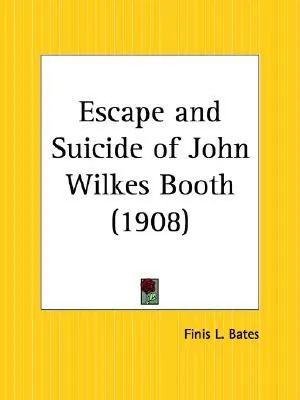 Escape and Suicide of John Wilkes Booth (1908)

Finis L. Bates